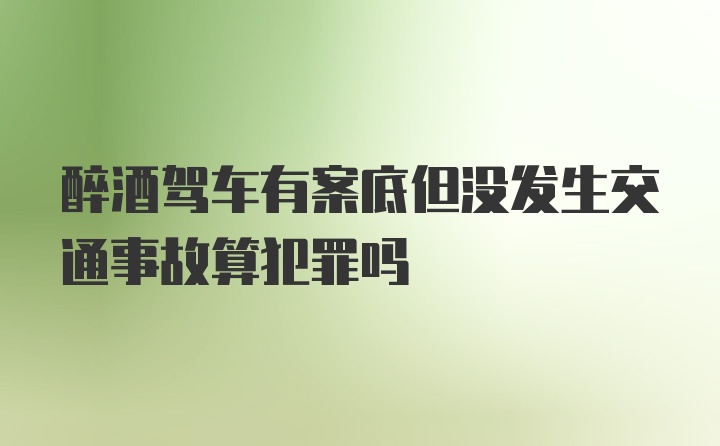 醉酒驾车有案底但没发生交通事故算犯罪吗